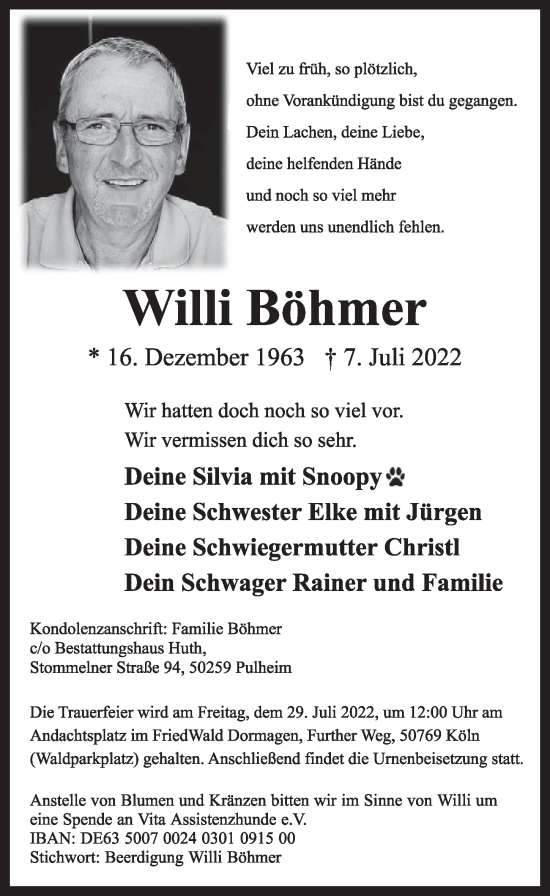 Viel zu früh, so plötzlich,
ohne Vorankündigung bist du gegangen.
Dein Lachen, deine Liebe,
deine helfenden Hände
und noch so viel mehr
werden uns unendlich fehlen.

Willi Böhmer

* 16. Dezember 1963 † 7. Juli 2022

Wir hatten doch noch so viel vor.
Wir vermissen dich so sehr.

Deine Silvia mit Snoopy
Deine Schwester Elke mit Jürgen
Deine Schwiegermutter Christl
Dein Schwager Rainer und Familie

Kondolenzanschrift: Familie Böhmer
c/o Bestattungshaus Huth,
Stommelner Straße 94, 50259 Pulheim

Die Trauerfeier wird am Freitag, dem 29. Juli 2022, um 12:00 Uhr am Andachtsplatz im FriedWald Dormagen, Further Weg, 50769 Köln (Waldparkplatz) gehalten. Anschließend findet die Urnenbeisetzung statt.

Anstelle von Blumen und Kränzen bitten wir im Sinne von Willi um eine Spende an Vita Assistenzhunde e.V.
IBAN: DE63 5007 0024 0301 0915 00
Stichwort: Beerdigung Willi Böhmer